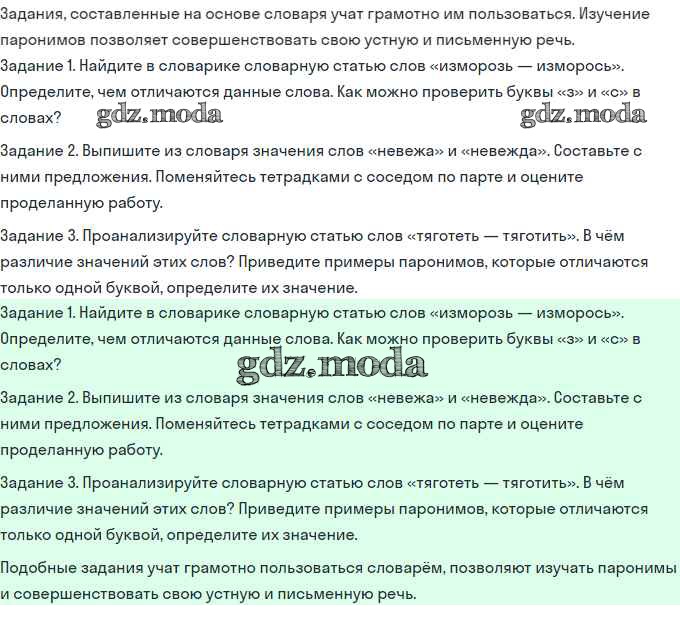 Задания, составленные на основе словаря учат грамотно им пользоваться. Изучение паронимов позволяет совершенствовать свою устную и письменную речь.
Задание 1. Найдите в словарике словарную статью слов «изморозь — изморось». Определите, чем отличаются данные слова. Как можно проверить буквы «з» и «с» в словах?

gdz.moda gdz.moda

Задание 2. Выпишите из словаря значения слов «невежа» и «невежда». Составьте с ними предложения. Поменяйтесь тетрадками с соседом по парте и оцените проделанную работу.

Задание 3. Проанализируйте словарную статью слов «тяготеть — тяготить». В чём различие значений этих слов? Приведите примеры паронимов, которые отличаются только одной буквой, определите их значение.
Задание 1. Найдите в словарике словарную статью слов «изморозь — изморось». Определите, чем отличаются данные слова. Как можно проверить буквы «з» и «с» в словах?

gdz.moda

Задание 2. Выпишите из словаря значения слов «невежа» и «невежда». Составьте с ними предложения. Поменяйтесь тетрадками с соседом по парте и оцените проделанную работу.

Задание 3. Проанализируйте словарную статью слов «тяготеть — тяготить». В чём различие значений этих слов? Приведите примеры паронимов, которые отличаются только одной буквой, определите их значение.

Подобные задания учат грамотно пользоваться словарём, позволяют изучать паронимы и совершенствовать свою устную и письменную речь.